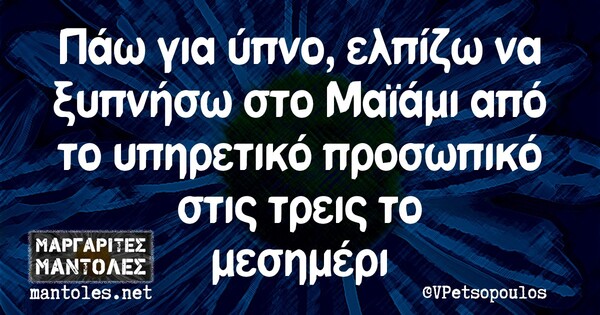 Πάω για ύπνο, ελπίζω να ξυπνήσω στο Μαϊάμι από το υπηρετικό προσωπικό στις τρεις το μεσημέρι

ΜΑΡΓΑΡΙΤΕΣ ΜΑΝΤΟΛΕΣ
mantoles.net

@VPetsopoulos